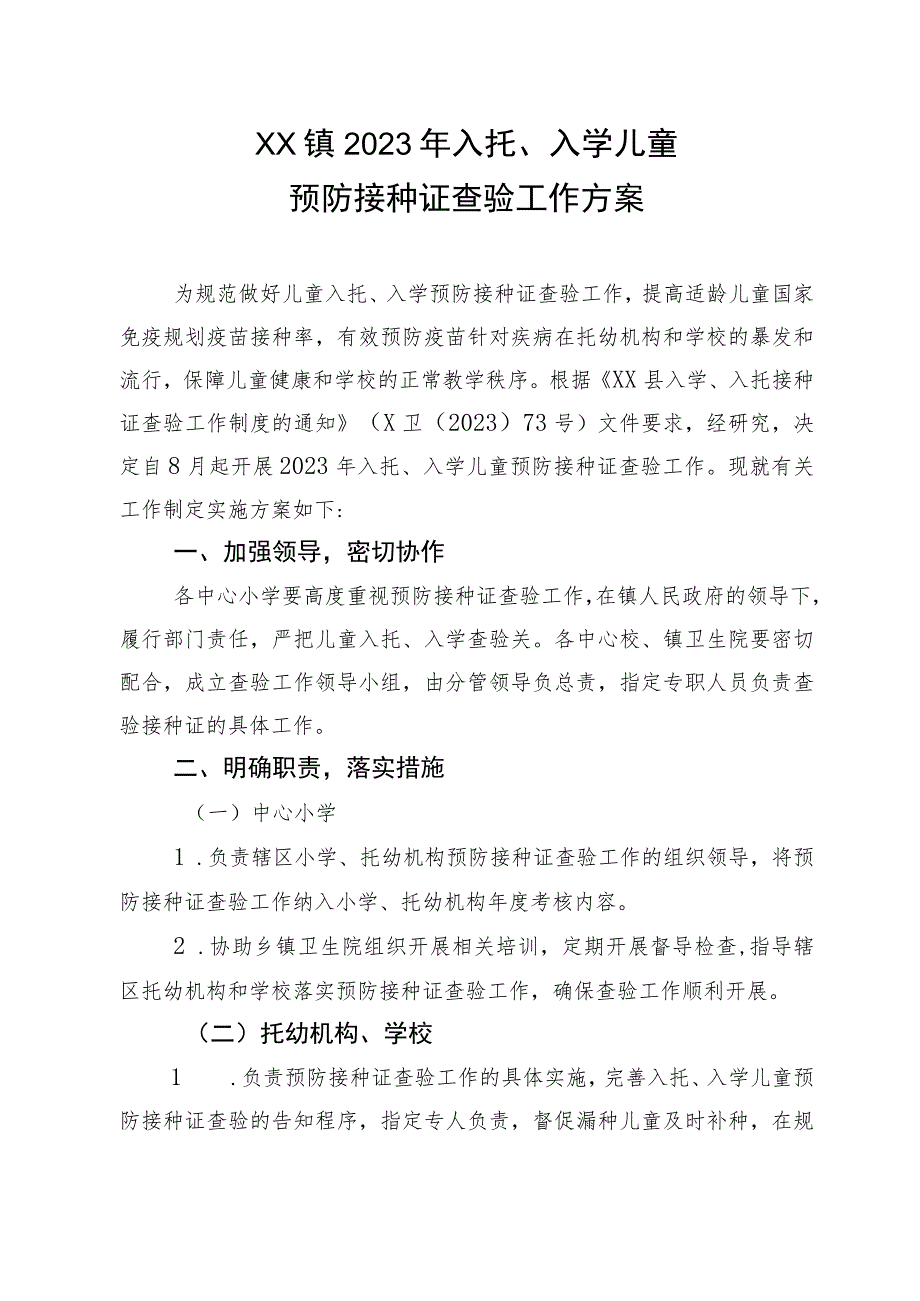 XX镇2023年入托、入学儿童
预防接种证查验工作方案

为规范做好儿童入托、入学预防接种证查验工作，提高适龄儿童国家免疫规划疫苗接种率，有效预防疫苗针对疾病在托幼机构和学校的暴发和流行，保障儿童健康和学校的正常教学秩序。根据《XX县入学、入托接种证查验工作制度的通知》（X卫（2023）73号）文件要求，经研究，决定自8月起开展2023年入托、入学儿童预防接种证查验工作。现就有关工作制定实施方案如下：

一、加强领导，密切协作

各中心小学要高度重视预防接种证查验工作，在镇人民政府的领导下，履行部门责任，严把儿童入托、入学查验关。各中心校、镇卫生院要密切配合，成立查验工作领导小组，由分管领导负总责，指定专职人员负责查验接种证的具体工作。

二、明确职责，落实措施

（一）中心小学

1．负责辖区小学、托幼机构预防接种证查验工作的组织领导，将预防接种证查验工作纳入小学、托幼机构年度考核内容。

2．协助乡镇卫生院组织开展相关培训，定期开展督导检查，指导辖区托幼机构和学校落实预防接种证查验工作，确保查验工作顺利开展。

（二）托幼机构、学校

1　.负责预防接种证查验工作的具体实施，完善入托、入学儿童预防接种证查验的告知程序，指定专人负责，督促漏种儿童及时补种，在规